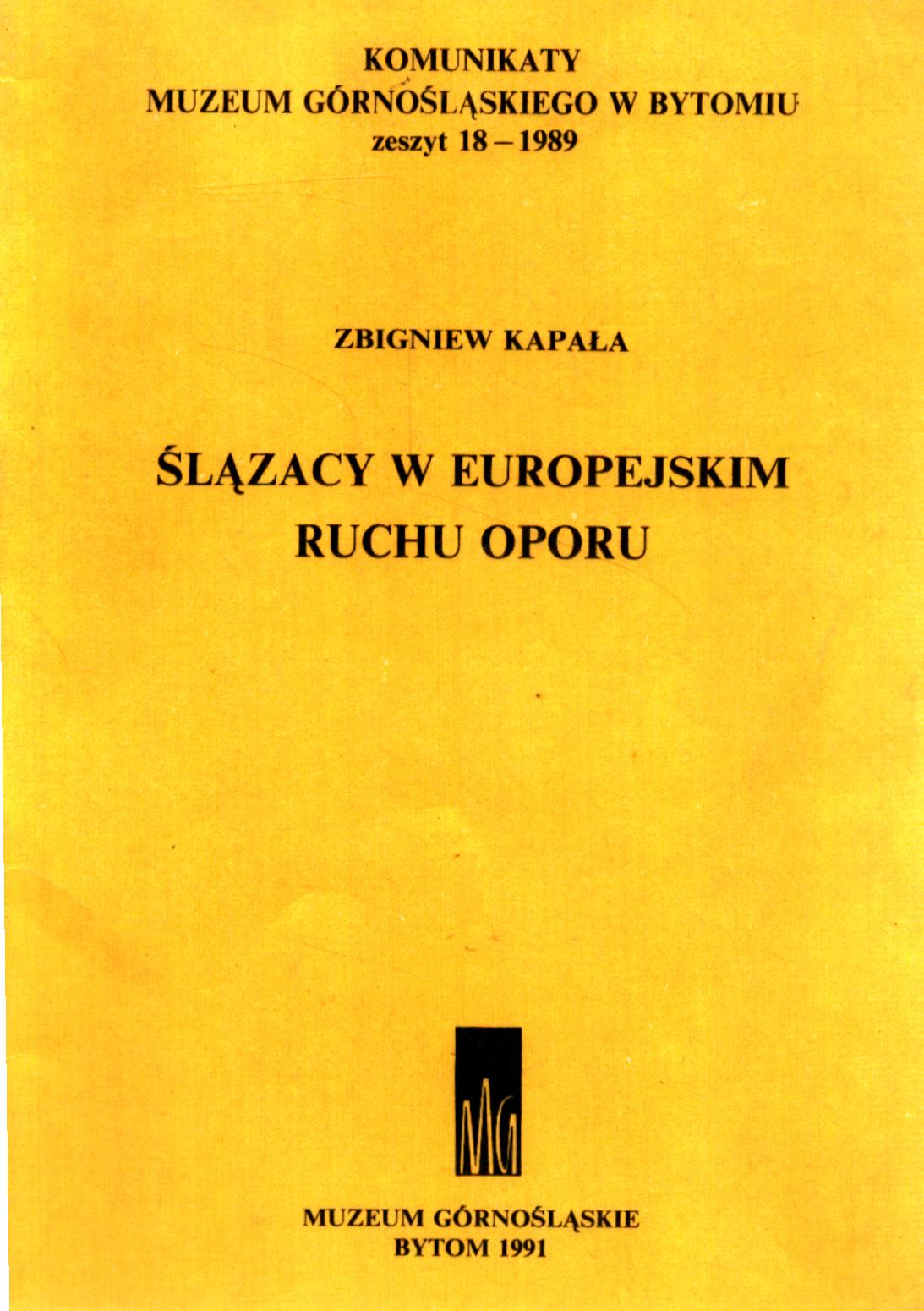 KOMUNIKATY
MUZEUM GÓRNOŚLĄSKIEGO W BYTOMIU
zeszyt 18 – 1989

ZBIGNIEW KAPAŁA

ŚLĄZACY W EUROPEJSKIM RUCHU OPORU

MG

MUZEUM GÓRNOŚLĄSKIE
BYTOM 1991